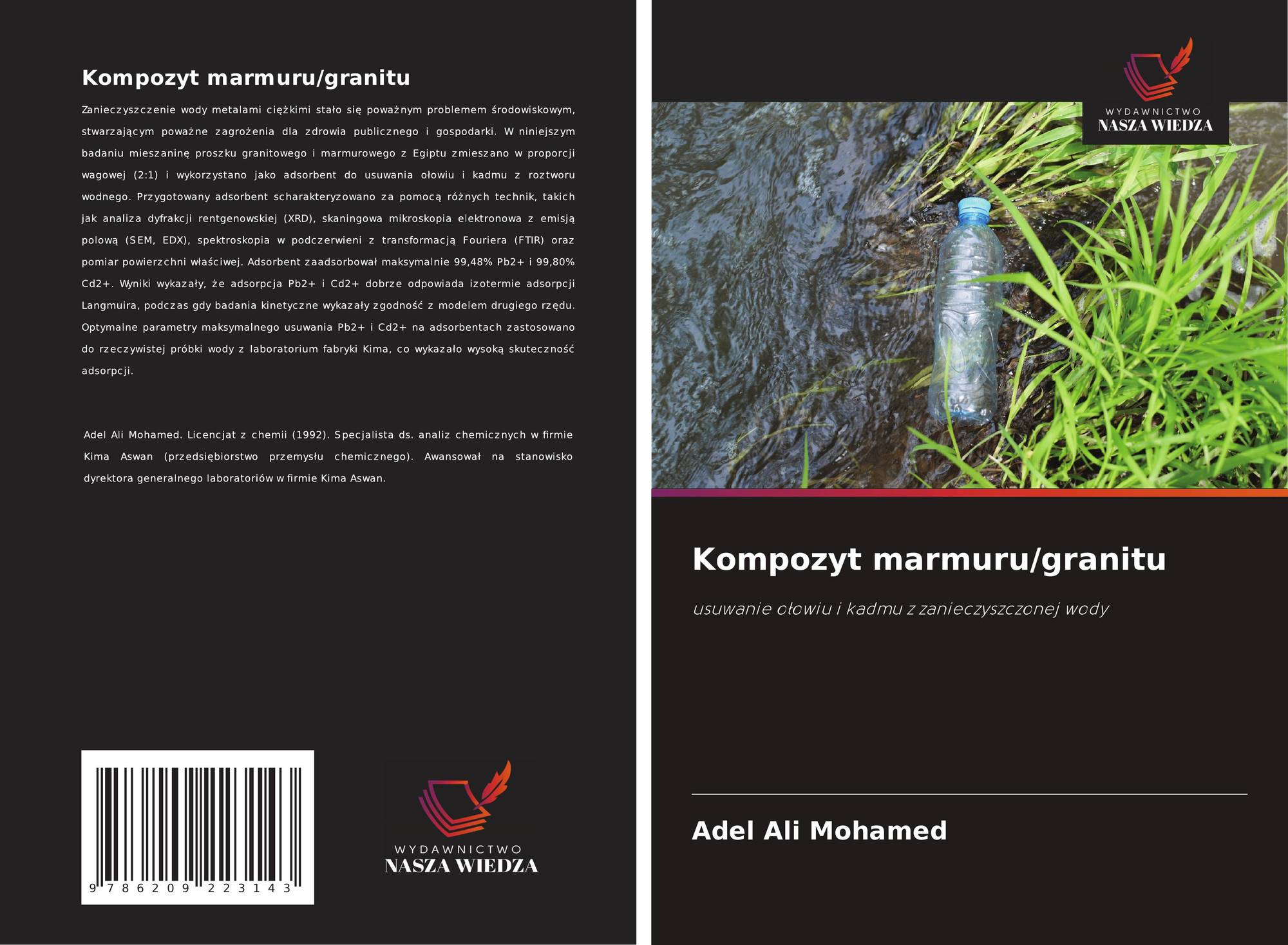 Kompozyt marmuru/granitu

Zanieczyszczenie wody metalami ciężkimi stało się poważnym problemem środowiskowym, stwarzającym poważne zagrożenia dla zdrowia publicznego i gospodarki. W niniejszym badaniu mieszaninę proszku granitowego i marmurowego z Egiptu zmieszano w proporcji wagowej (2:1) i wykorzystano jako adsorbent do usuwania ołowiu i kadmu z roztworu wodnego. Przygotowany adsorbent scharakteryzowano za pomocą różnych technik, takich jak analiza dyfrakcji rentgenowskiej (XRD), skaningowa mikroskopia elektronowa z emisją polową (SEM, EDX), spektroskopia w podczerwieni z transformacją Fouriera (FTIR) oraz pomiar powierzchni właściwej. Adsorbent zaadsorbował maksymalnie 99,48% Pb2+ i 99,80% Cd2+. Wyniki wykazały, że adsorpcja Pb2+ i Cd2+ dobrze odpowiada izotermie adsorpcji Langmuira, podczas gdy badania kinetyczne wykazały zgodność z modelem drugiego rzędu. Optymalne parametry maksymalnego usuwania Pb2+ i Cd2+ na adsorbentach zastosowano do rzeczywistej próbki wody z laboratorium fabryki Kima, co wykazało wysoką skuteczność adsorpcji.

Adel Ali Mohamed. Licencjat z chemii (1992). Specjalista ds. analiz chemicznych w firmie Kima Aswan (przedsiębiorstwo przemysłu chemicznego). Awansował na stanowisko dyrektora generalnego laboratoriów w firmie Kima Aswan.

9 786209 223143

WYDAWNICTWO
NASZA WIEDZA

WYDAWNICTWO
NASZA WIEDZA

Kompozyt marmuru/granitu

usuwanie ołowiu i kadmu z zanieczyszczonej wody

Adel Ali Mohamed